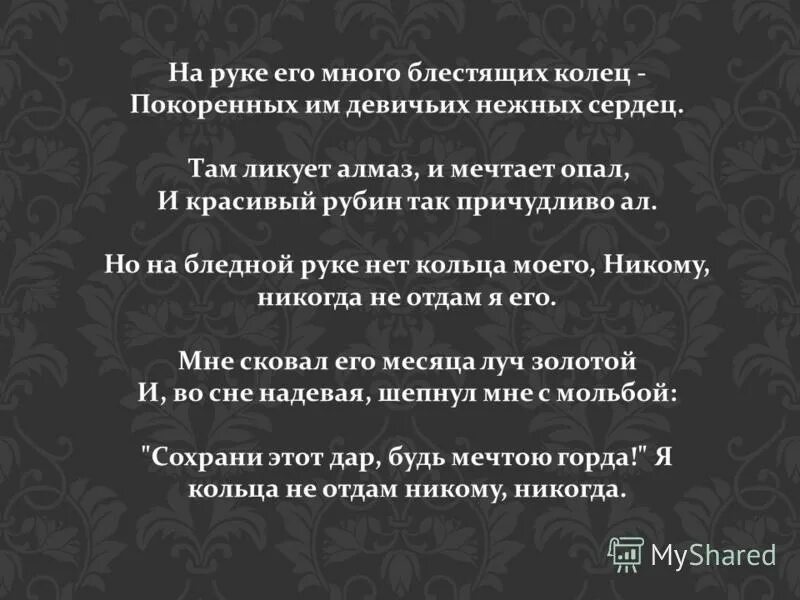 На руке его много блестящих колец - Покоренных им девичьих нежных сердец.

Там ликует алмаз, и мечтает опал, И красивый рубин так причудливо ал.

Но на бледной руке нет кольца моего, Никому, никогда не отдам я его.

Мне сковал его месяца луч золотой И, во сне надевая, шепнул мне с мольбой:

"Сохрани этот дар, будь мечтою горда!" Я кольца не отдам никому, никогда.

MyShared